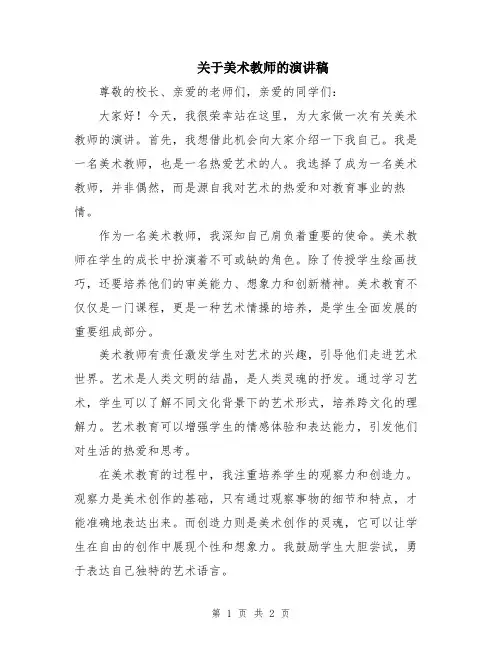 关于美术教师的演讲稿

尊敬的校长、亲爱的老师们，亲爱的同学们：

大家好！今天，我很荣幸站在这里，为大家做一次有关美术教师的演讲。首先，我想借此机会向大家介绍一下我自己。我是一名美术教师，也是一名热爱艺术的人。我选择了成为一名美术教师，并非偶然，而是源自我对艺术的热爱和对教育事业的热情。

作为一名美术教师，我深知自己肩负着重要的使命。美术教师在学生的成长中扮演着不可或缺的角色。除了传授学生绘画技巧，还要培养他们的审美能力、想象力和创新精神。美术教育不仅仅是一门课程，更是一种艺术情操的培养，是学生全面发展的重要组成部分。

美术教师有责任激发学生对艺术的兴趣，引导他们走进艺术世界。艺术是人类文明的结晶，是人类灵魂的抒发。通过学习艺术，学生可以了解不同文化背景下的艺术形式，培养跨文化的理解力。艺术教育可以增强学生的情感体验和表达能力，引发他们对生活的热爱和思考。

在美术教育的过程中，我注重培养学生的观察力和创造力。观察力是美术创作的基础，只有通过观察事物的细节和特点，才能准确地表达出来。而创造力则是美术创作的灵魂，它可以让学生在自由的创作中展现个性和想象力。我鼓励学生大胆尝试，勇于表达自己独特的艺术语言。

第 1 页 共 2 页